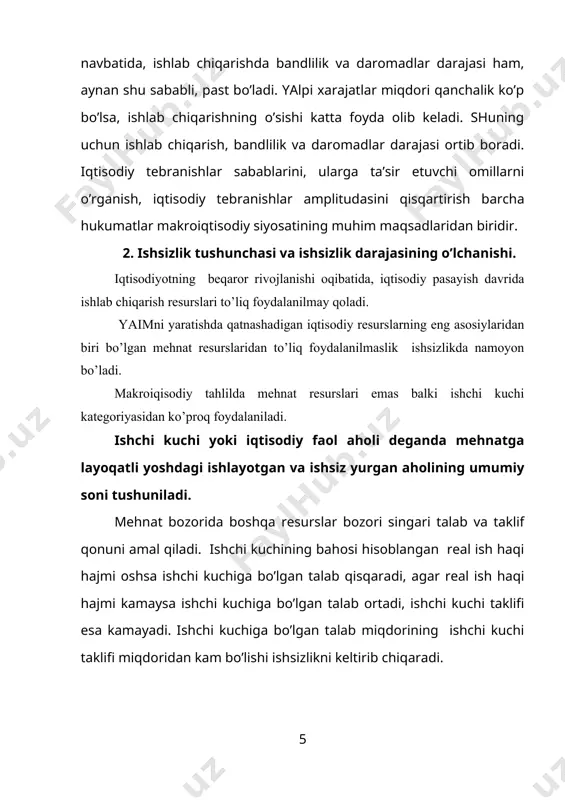 navbatida, ishlab chiqarishda bandlilik va daromadlar darajasi ham, aynan shu sababli, past bo'ladi. YAlpi xarajatlar miqdori qanchalik ko'p bo'lsa, ishlab chiqarishning o'sishi katta foyda olib keladi. SHuning uchun ishlab chiqarish, bandlilik va daromadlar darajasi ortib boradi. Iqtisodiy tebranishlar sabablarini, ularga ta'sir etuvchi omillarni o'rganish, iqtisodiy tebranishlar amplitudasini qisqartirish barcha hukumatlar makroiqtisodiy siyosatining muhim maqsadlaridan biridir.

2. Ishsizlik tushunchasi va ishsizlik darajasining o'lchanishi.

Iqtisodiyotning beqaror rivojlanishi oqibatida, iqtisodiy pasayish davrida ishlab chiqarish resurslari to'liq foydalanilmay qoladi.

YAIMni yaratishda qatnashadigan iqtisodiy resurslarning eng asosiylaridan biri bo'lgan mehnat resurslaridan to'liq foydalanilmaslik ishsizlikda namoyon bo'ladi.

Makroiqisodiy tahlilda mehnat resurslari emas balki ishchi kuchi kategoriyasidan ko'proq foydalaniladi.

Ishchi kuchi yoki iqtisodiy faol aholi deganda mehnatga layoqatli yoshdagi ishlayotgan va ishsiz yurgan aholining umumiy soni tushuniladi.

Mehnat bozorida boshqa resurslar bozori singari talab va taklif qonuni amal qiladi. Ishchi kuchining bahosi hisoblangan real ish haqi hajmi oshsa ishchi kuchiga bo'lgan talab qisqaradi, agar real ish haqi hajmi kamaysa ishchi kuchiga bo'lgan talab ortadi, ishchi kuchi taklifi esa kamayadi. Ishchi kuchiga bo'lgan talab miqdorining ishchi kuchi taklifi miqdoridan kam bo'lishi ishsizlikni keltirib chiqaradi.

5

FaylHub.uz